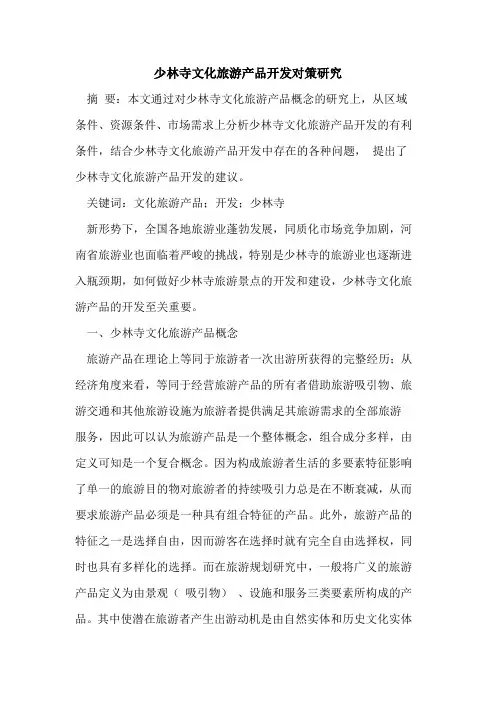 少林寺文化旅游产品开发对策研究

摘 要：本文通过对少林寺文化旅游产品概念的研究上，从区域条件、资源条件、市场需求上分析少林寺文化旅游产品开发的有利条件，结合少林寺文化旅游产品开发中存在的各种问题， 提出了少林寺文化旅游产品开发的建议。

关键词：文化旅游产品；开发；少林寺

新形势下，全国各地旅游业蓬勃发展，同质化市场竞争加剧，河南省旅游业也面临着严峻的挑战，特别是少林寺的旅游业也逐渐进入瓶颈期，如何做好少林寺旅游景点的开发和建设，少林寺文化旅游产品的开发至关重要。

一、少林寺文化旅游产品概念

旅游产品在理论上等同于旅游者一次出游所获得的完整经历；从经济角度来看，等同于经营旅游产品的所有者借助旅游吸引物、旅游交通和其他旅游设施为旅游者提供满足其旅游需求的全部旅游服务，因此可以认为旅游产品是一个整体概念，组合成分多样，由定义可知是一个复合概念。因为构成旅游者生活的多要素特征影响了单一的旅游目的物对旅游者的持续吸引力总是在不断衰减，从而要求旅游产品必须是一种具有组合特征的产品。此外，旅游产品的特征之一是选择自由，因而游客在选择时就有完全自由选择权，同时也具有多样化的选择。而在旅游规划研究中，一般将广义的旅游产品定义为由景观（ 吸引物） 、设施和服务三类要素所构成的产品。其中使潜在旅游者产生出游动机是由自然实体和历史文化实体